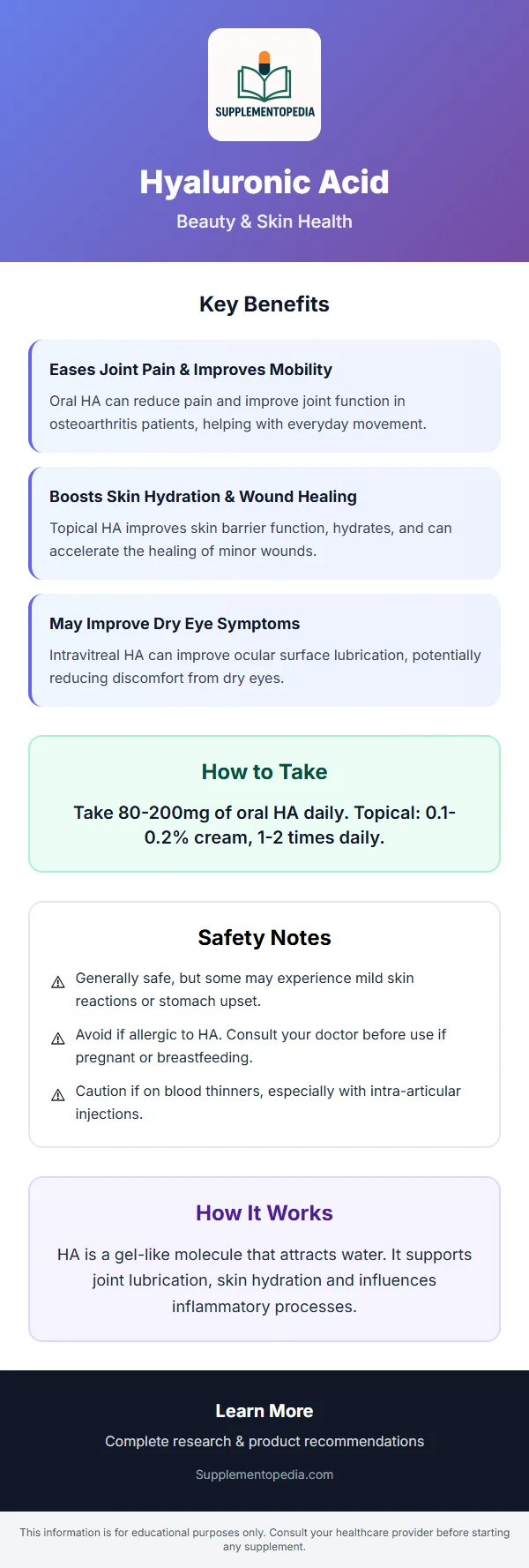 SUPPLEMENTOPEDIA

Hyaluronic Acid

Beauty & Skin Health

Key Benefits

Eases Joint Pain & Improves Mobility

Oral HA can reduce pain and improve joint function in osteoarthritis patients, helping with everyday movement.

Boosts Skin Hydration & Wound Healing

Topical HA improves skin barrier function, hydrates, and can accelerate the healing of minor wounds.

May Improve Dry Eye Symptoms

Intravitreal HA can improve ocular surface lubrication, potentially reducing discomfort from dry eyes.

How to Take

Take 80-200mg of oral HA daily. Topical: 0.1-0.2% cream, 1-2 times daily.

Safety Notes

⚠ Generally safe, but some may experience mild skin reactions or stomach upset.

⚠ Avoid if allergic to HA. Consult your doctor before use if pregnant or breastfeeding.

⚠ Caution if on blood thinners, especially with intra-articular injections.

How It Works

HA is a gel-like molecule that attracts water. It supports joint lubrication, skin hydration and influences inflammatory processes.

Learn More

Complete research & product recommendations

Supplementopedia.com

This information is for educational purposes only. Consult your healthcare provider before starting any supplement.